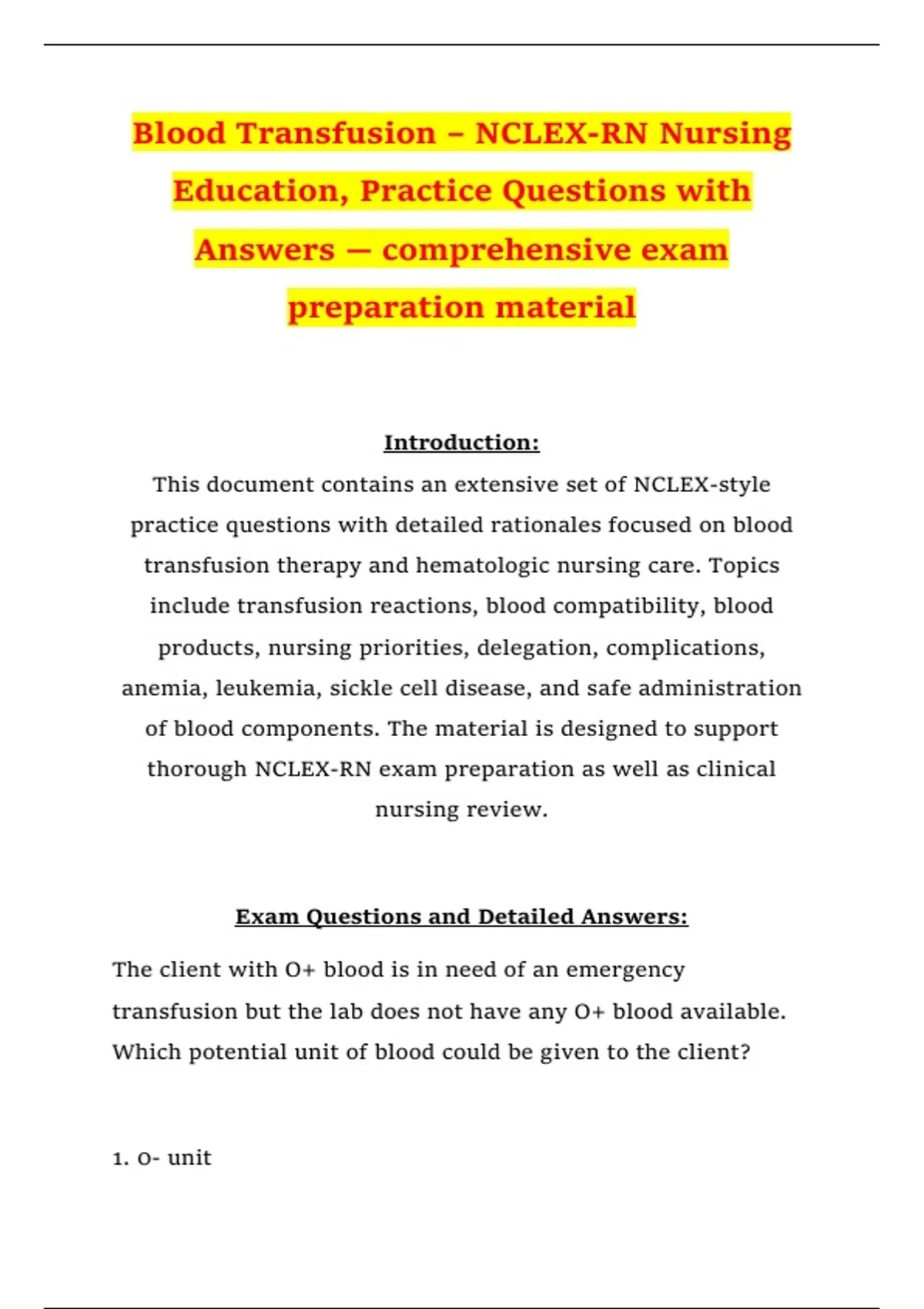 Blood Transfusion – NCLEX-RN Nursing Education, Practice Questions with Answers — comprehensive exam preparation material

Introduction:

This document contains an extensive set of NCLEX-style practice questions with detailed rationales focused on blood transfusion therapy and hematologic nursing care. Topics include transfusion reactions, blood compatibility, blood products, nursing priorities, delegation, complications, anemia, leukemia, sickle cell disease, and safe administration of blood components. The material is designed to support thorough NCLEX-RN exam preparation as well as clinical nursing review.

Exam Questions and Detailed Answers:

The client with O+ blood is in need of an emergency transfusion but the lab does not have any O+ blood available. Which potential unit of blood could be given to the client?

1. O- unit